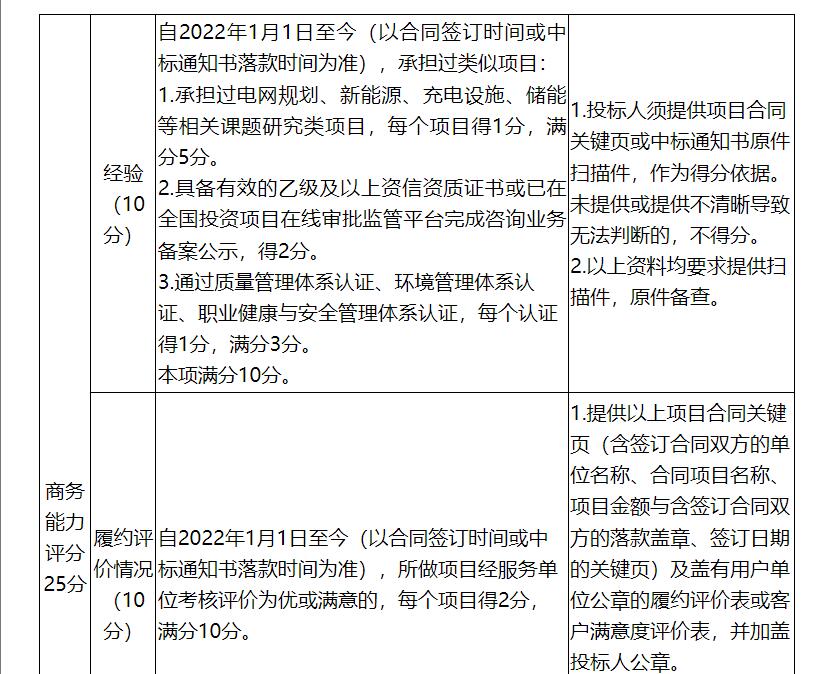 | 商务能力评分25分 | 经验（10分） | 自2022年1月1日至今（以合同签订时间或中标通知书落款时间为准），承担过类似项目：<br>1.承担过电网规划、新能源、充电设施、储能等相关课题研究类项目，每个项目得1分，满分5分。<br>2.具备有效的乙级及以上资信资质证书或已在全国投资项目在线审批监管平台完成咨询业务备案公示，得2分。<br>3.通过质量管理体系认证、环境管理体系认证、职业健康与安全管理体系认证，每个认证得1分，满分3分。<br>本项满分10分。 | 1.投标人须提供项目合同关键页或中标通知书原件扫描件，作为得分依据。未提供或提供不清晰导致无法判断的，不得分。<br>2.以上资料均要求提供扫描件，原件备查。 |
|---|---|---|---|
|  | 履约评价情况（10分） | 自2022年1月1日至今（以合同签订时间或中标通知书落款时间为准），所做项目经服务单位考核评价为优或满意的，每个项目得2分，满分10分。 | 1.提供以上项目合同关键页（含签订合同双方的单位名称、合同项目名称、项目金额与含签订合同双方的落款盖章、签订日期的关键页）及盖有用户单位公章的履约评价表或客户满意度评价表，并加盖投标人公章。 |